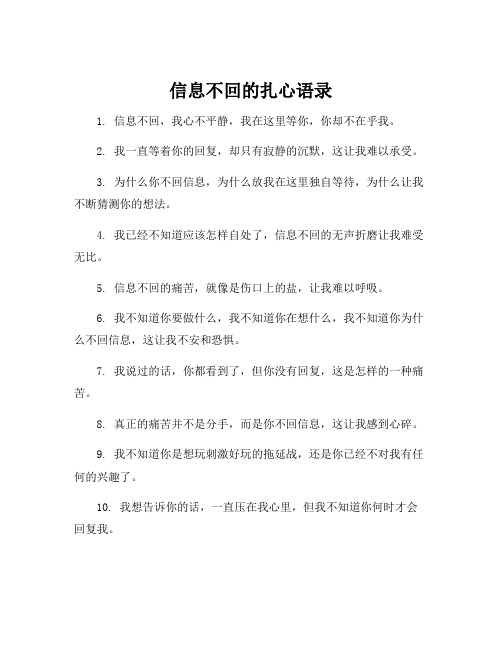 信息不回的扎心语录

1. 信息不回，我心不平静，我在这里等你，你却不在乎我。

2. 我一直等着你的回复，却只有寂静的沉默，这让我难以承受。

3. 为什么你不回信息，为什么放我在这里独自等待，为什么让我不断猜测你的想法。

4. 我已经不知道应该怎样自处了，信息不回的无声折磨让我难受无比。

5. 信息不回的痛苦，就像是伤口上的盐，让我难以呼吸。

6. 我不知道你要做什么，我不知道你在想什么，我不知道你为什么不回信息，这让我不安和恐惧。

7. 我说过的话，你都看到了，但你没有回复，这是怎样的一种痛苦。

8. 真正的痛苦并不是分手，而是你不回信息，这让我感到心碎。

9. 我不知道你是想玩刺激好玩的拖延战，还是你已经不对我有任何的兴趣了。

10. 我想告诉你的话，一直压在我心里，但我不知道你何时才会回复我。